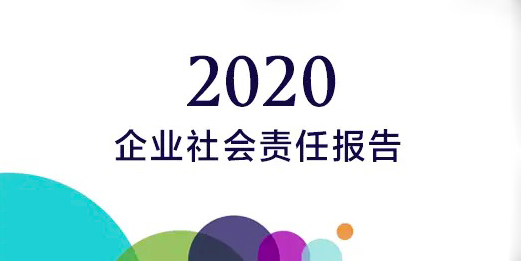 2020
企业社会责任报告